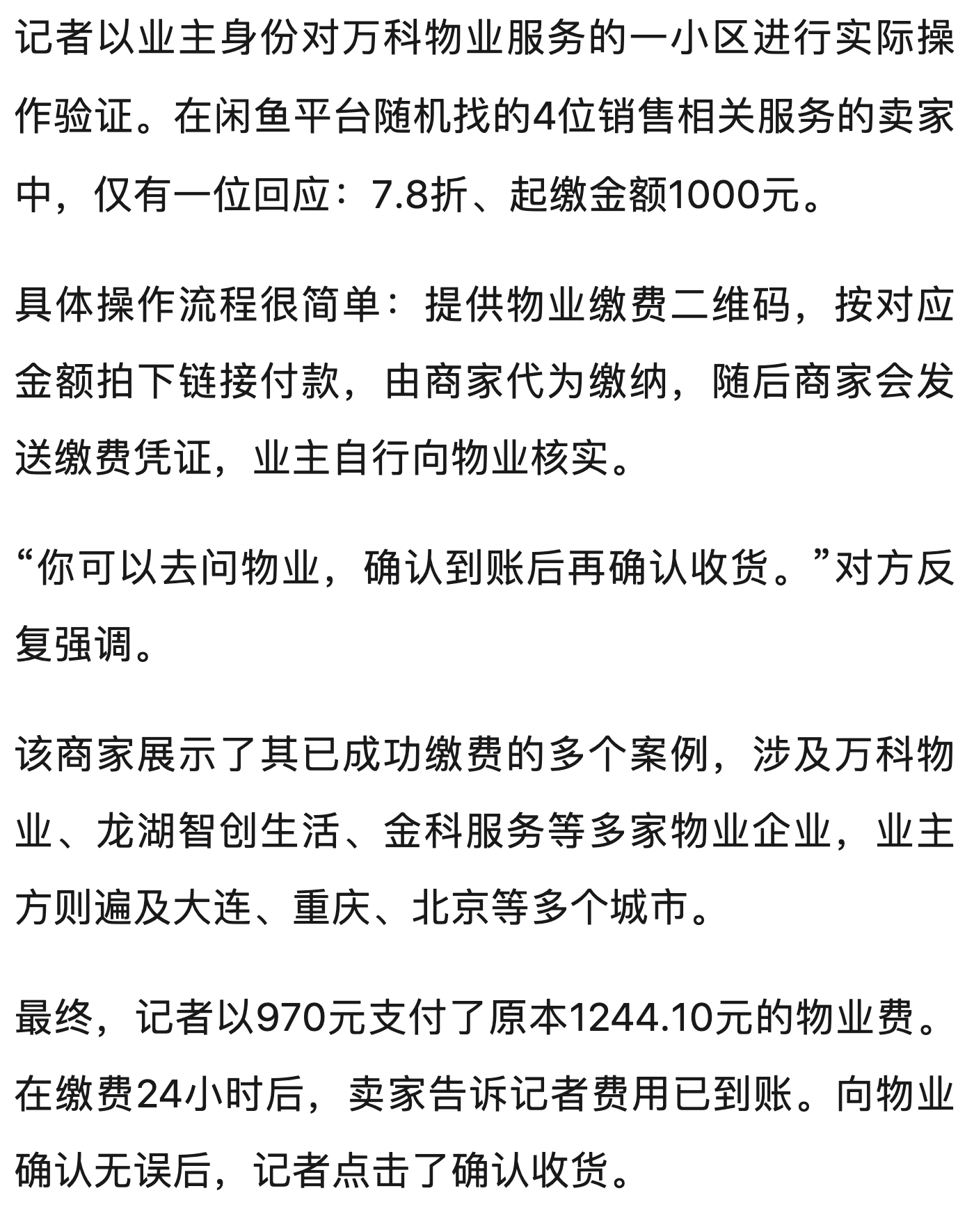 记者以业主身份对万科物业服务的一小区进行实际操作验证。在闲鱼平台随机找的4位销售相关服务的卖家中，仅有一位回应：7.8折、起缴金额1000元。

具体操作流程很简单：提供物业缴费二维码，按对应金额拍下链接付款，由商家代为缴纳，随后商家会发送缴费凭证，业主自行向物业核实。

“你可以去问物业，确认到账后再确认收货。”对方反复强调。

该商家展示了其已成功缴费的多个案例，涉及万科物业、龙湖智创生活、金科服务等多家物业企业，业主方则遍及大连、重庆、北京等多个城市。

最终，记者以970元支付了原本1244.10元的物业费。在缴费24小时后，卖家告诉记者费用已到账。向物业确认无误后，记者点击了确认收货。